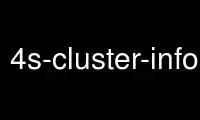 4s-cluster-info